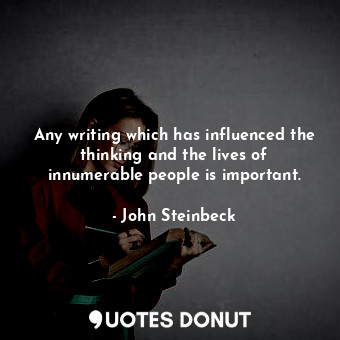 Any writing which has influenced the thinking and the lives of innumerable people is important.

- John Steinbeck

QUOTES DONUT